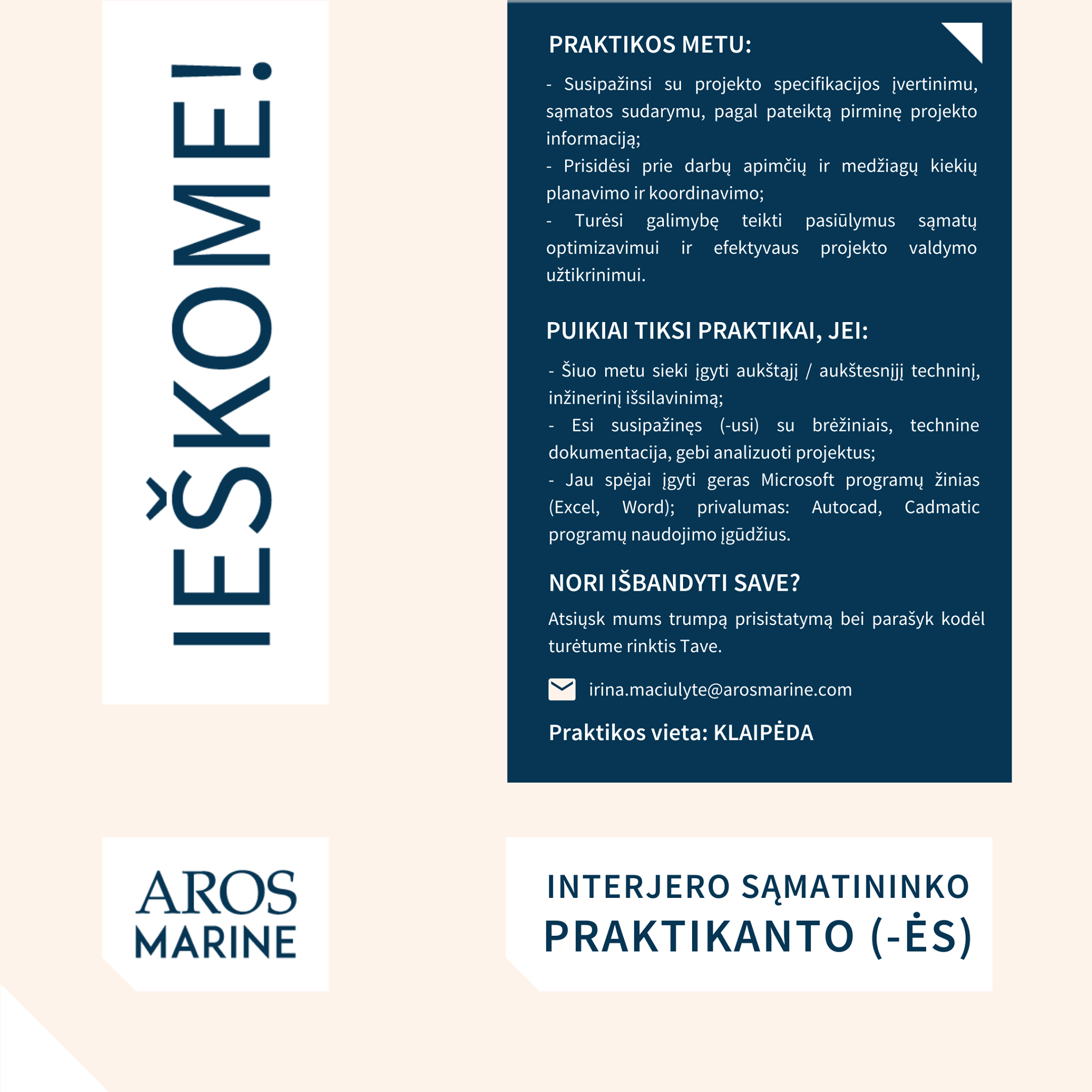 IEŠKOME!

PRAKTIKOS METU:

- Susipažinsi su projekto specifikacijos įvertinimu, sąmatos sudarymu, pagal pateiktą pirminę projekto informaciją;
- Prisidėsi prie darbų apimčių ir medžiagų kiekių planavimo ir koordinavimo;
- Turėsi galimybę teikti pasiūlymus sąmatų optimizavimui ir efektyvaus projekto valdymo užtikrinimui.

PUIKIAI TIKSI PRAKTIKAI, JEI:

- Šiuo metu sieki įgyti aukštąjį / aukštesnįjį techninį, inžinerinį išsilavinimą;
- Esi susipažinęs (-usi) su brėžiniais, technine dokumentacija, gebi analizuoti projektus;
- Jau spėjai įgyti geras Microsoft programų žinias (Excel, Word); privalumas: Autocad, Cadmatic programų naudojimo įgūdžius.

NORI IŠBANDYTI SAVE?

Atsiųsk mums trumpą prisistatymą bei parašyk kodėl turėtume rinktis Tave.

irina.maciulyte@arosmarine.com

Praktikos vieta: KLAIPĖDA

AROS MARINE

INTERJERO SĄMATININKO PRAKTIKANTO (-ĖS)